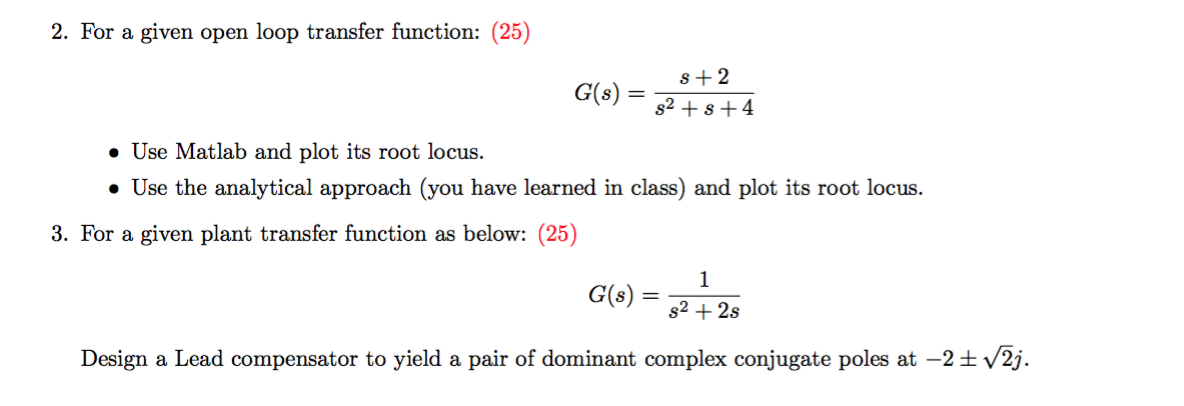 2. For a given open loop transfer function: (25)

$$G(s) = \frac{s+2}{s^2+s+4}$$

• Use Matlab and plot its root locus.
• Use the analytical approach (you have learned in class) and plot its root locus.

3. For a given plant transfer function as below: (25)

$$G(s) = \frac{1}{s^2+2s}$$

Design a Lead compensator to yield a pair of dominant complex conjugate poles at $-2 \pm \sqrt{2}j$.